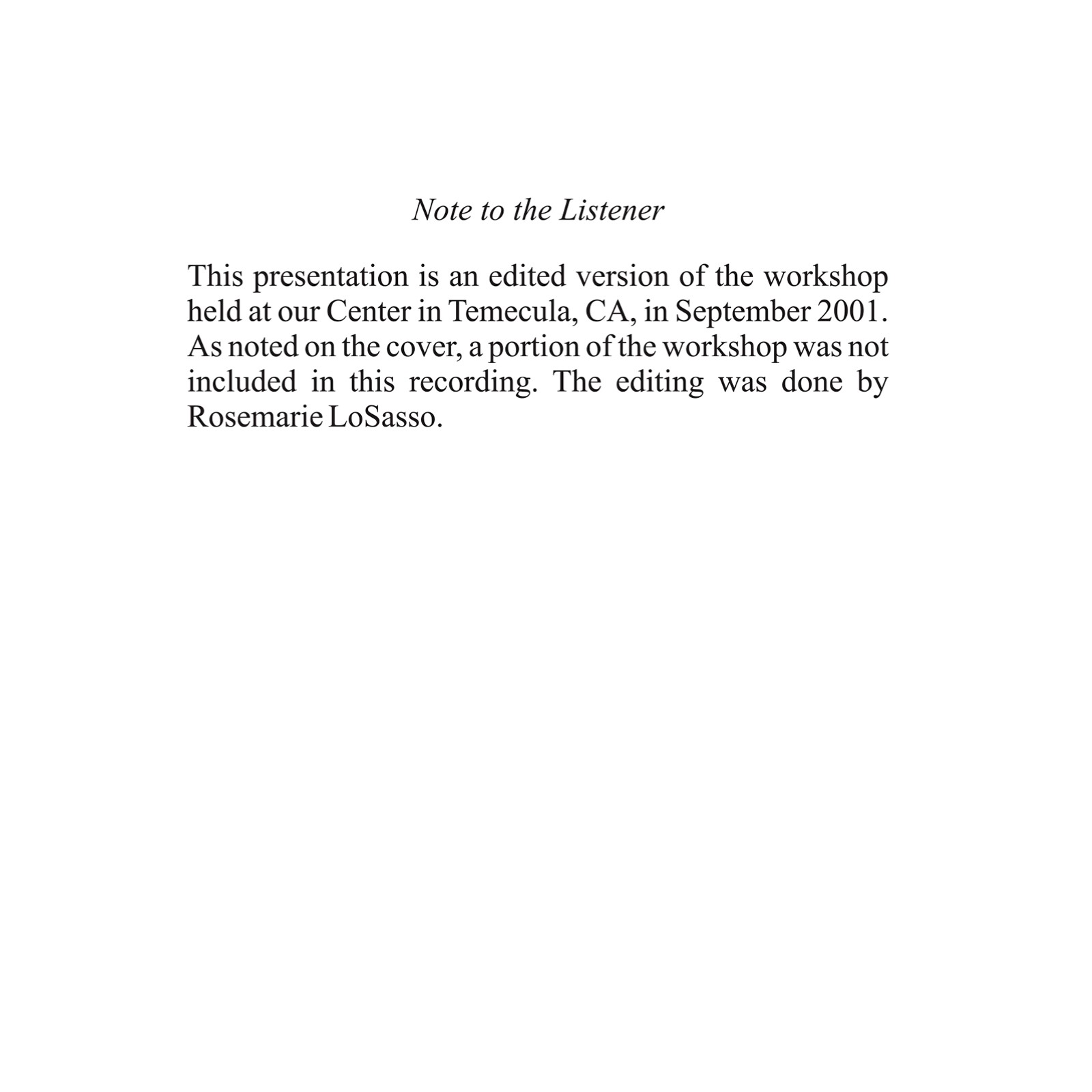 Note to the Listener

This presentation is an edited version of the workshop held at our Center in Temecula, CA, in September 2001. As noted on the cover, a portion of the workshop was not included in this recording. The editing was done by Rosemarie LoSasso.